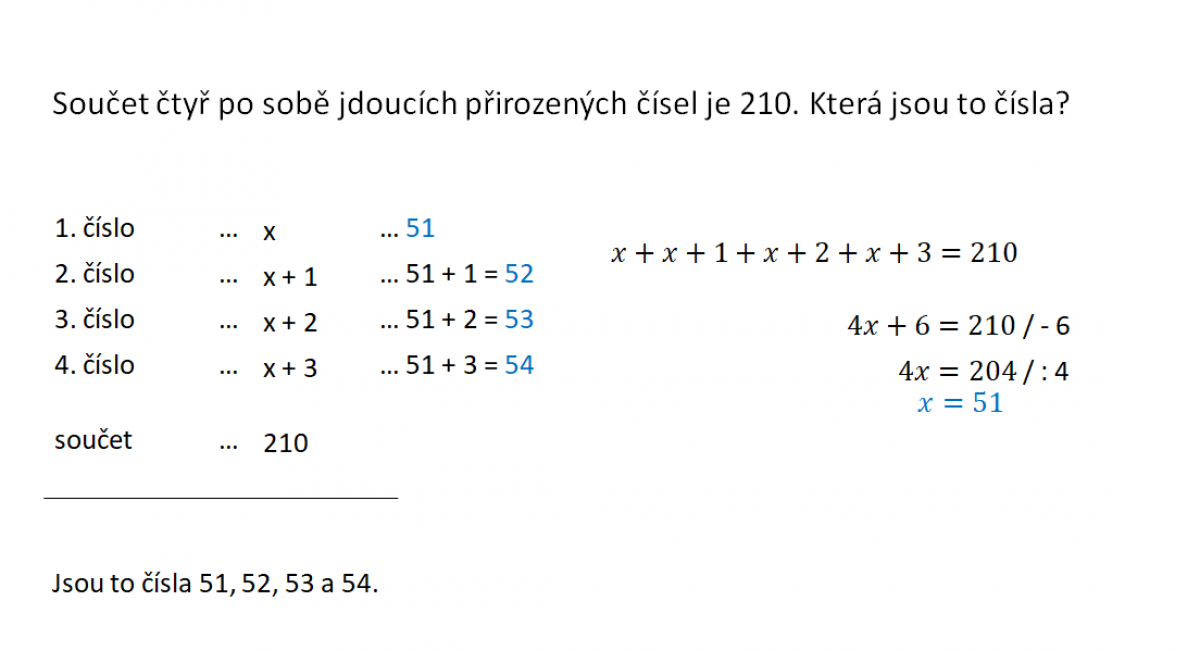 Součet čtyř po sobě jdoucích přirozených čísel je 210. Která jsou to čísla?

1. číslo ... x ... 51
2. číslo ... x + 1 ... 51 + 1 = 52
3. číslo ... x + 2 ... 51 + 2 = 53
4. číslo ... x + 3 ... 51 + 3 = 54

součet ... 210

$x + x + 1 + x + 2 + x + 3 = 210$

$4x + 6 = 210$ / - 6

$4x = 204$ / : 4

$x = 51$

Jsou to čísla 51, 52, 53 a 54.